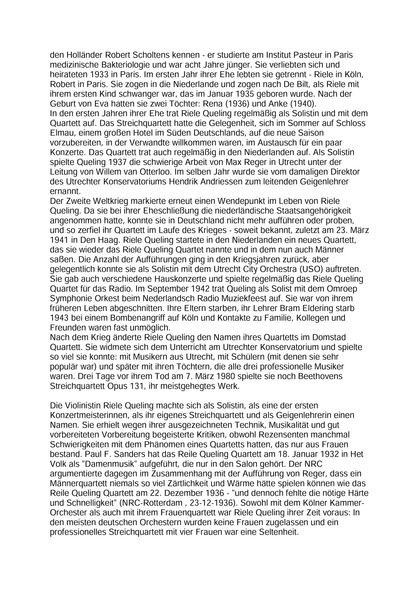 den Holländer Robert Scholtens kennen - er studierte am Institut Pasteur in Paris medizinische Bakteriologie und war acht Jahre jünger. Sie verliebten sich und heirateten 1933 in Paris. Im ersten Jahr ihrer Ehe lebten sie getrennt - Riele in Köln, Robert in Paris. Sie zogen in die Niederlande und zogen nach De Bilt, als Riele mit ihrem ersten Kind schwanger war, das im Januar 1935 geboren wurde. Nach der Geburt von Eva hatten sie zwei Töchter: Rena (1936) und Anke (1940).
In den ersten Jahren ihrer Ehe trat Riele Queling regelmäßig als Solistin und mit dem Quartett auf. Das Streichquartett hatte die Gelegenheit, sich im Sommer auf Schloss Elmau, einem großen Hotel im Süden Deutschlands, auf die neue Saison vorzubereiten, in der Verwandte willkommen waren, im Austausch für ein paar Konzerte. Das Quartett trat auch regelmäßig in den Niederlanden auf. Als Solistin spielte Queling 1937 die schwierige Arbeit von Max Reger in Utrecht unter der Leitung von Willem van Otterloo. Im selben Jahr wurde sie vom damaligen Direktor des Utrechter Konservatoriums Hendrik Andriessen zum leitenden Geigenlehrer ernannt.
Der Zweite Weltkrieg markierte erneut einen Wendepunkt im Leben von Riele Queling. Da sie bei ihrer Eheschließung die niederländische Staatsangehörigkeit angenommen hatte, konnte sie in Deutschland nicht mehr aufführen oder proben, und so zerfiel ihr Quartett im Laufe des Krieges - soweit bekannt, zuletzt am 23. März 1941 in Den Haag. Riele Queling startete in den Niederlanden ein neues Quartett, das sie wieder das Riele Queling Quartet nannte und in dem nun auch Männer saßen. Die Anzahl der Aufführungen ging in den Kriegsjahren zurück, aber gelegentlich konnte sie als Solistin mit dem Utrecht City Orchestra (USO) auftreten. Sie gab auch verschiedene Hauskonzerte und spielte regelmäßig das Riele Queling Quartet für das Radio. Im September 1942 trat Queling als Solist mit dem Omroep Symphonie Orkest beim Nederlandsch Radio Muziekfeest auf. Sie war von ihrem früheren Leben abgeschnitten. Ihre Eltern starben, ihr Lehrer Bram Eldering starb 1943 bei einem Bombenangriff auf Köln und Kontakte zu Familie, Kollegen und Freunden waren fast unmöglich.
Nach dem Krieg änderte Riele Queling den Namen ihres Quartetts im Domstad Quartett. Sie widmete sich dem Unterricht am Utrechter Konservatorium und spielte so viel sie konnte: mit Musikern aus Utrecht, mit Schülern (mit denen sie sehr populär war) und später mit ihren Töchtern, die alle drei professionelle Musiker waren. Drei Tage vor ihrem Tod am 7. März 1980 spielte sie noch Beethovens Streichquartett Opus 131, ihr meistgehegtes Werk.

Die Violinistin Riele Queling machte sich als Solistin, als eine der ersten Konzertmeisterinnen, als ihr eigenes Streichquartett und als Geigenlehrerin einen Namen. Sie erhielt wegen ihrer ausgezeichneten Technik, Musikalität und gut vorbereiteten Vorbereitung begeisterte Kritiken, obwohl Rezensenten manchmal Schwierigkeiten mit dem Phänomen eines Quartetts hatten, das nur aus Frauen bestand. Paul F. Sanders hat das Reile Queling Quartett am 18. Januar 1932 in Het Volk als "Damenmusik" aufgeführt, die nur in den Salon gehört. Der NRC argumentierte dagegen im Zusammenhang mit der Aufführung von Reger, dass ein Männerquartett niemals so viel Zärtlichkeit und Wärme hätte spielen können wie das Reile Queling Quartett am 22. Dezember 1936 - "und dennoch fehlte die nötige Härte und Schnelligkeit" (NRC-Rotterdam , 23-12-1936). Sowohl mit dem Kölner Kammer-Orchester als auch mit ihrem Frauenquartett war Riele Queling ihrer Zeit voraus: In den meisten deutschen Orchestern wurden keine Frauen zugelassen und ein professionelles Streichquartett mit vier Frauen war eine Seltenheit.